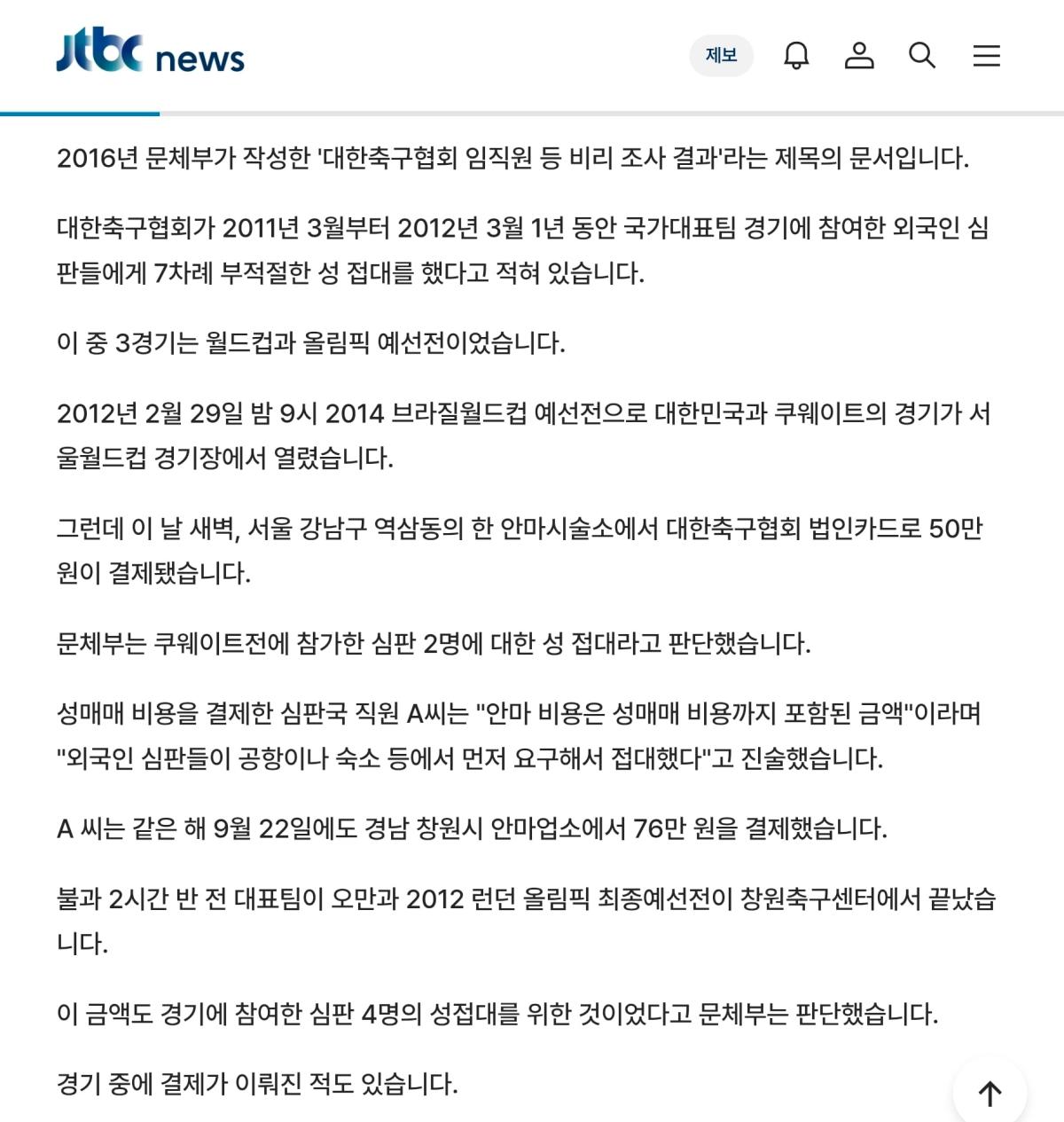 jtbc news

제보

2016년 문체부가 작성한 '대한축구협회 임직원 등 비리 조사 결과'라는 제목의 문서입니다.

대한축구협회가 2011년 3월부터 2012년 3월 1년 동안 국가대표팀 경기에 참여한 외국인 심판들에게 7차례 부적절한 성 접대를 했다고 적혀 있습니다.

이 중 3경기는 월드컵과 올림픽 예선전이었습니다.

2012년 2월 29일 밤 9시 2014 브라질월드컵 예선전으로 대한민국과 쿠웨이트의 경기가 서울월드컵 경기장에서 열렸습니다.

그런데 이 날 새벽, 서울 강남구 역삼동의 한 안마시술소에서 대한축구협회 법인카드로 50만 원이 결제됐습니다.

문체부는 쿠웨이트전에 참가한 심판 2명에 대한 성 접대라고 판단했습니다.

성매매 비용을 결제한 심판국 직원 A씨는 "안마 비용은 성매매 비용까지 포함된 금액"이라며 "외국인 심판들이 공항이나 숙소 등에서 먼저 요구해서 접대했다"고 진술했습니다.

A 씨는 같은 해 9월 22일에도 경남 창원시 안마업소에서 76만 원을 결제했습니다.

불과 2시간 반 전 대표팀이 오만과 2012 런던 올림픽 최종예선전이 창원축구센터에서 끝났습니다.

이 금액도 경기에 참여한 심판 4명의 성접대를 위한 것이었다고 문체부는 판단했습니다.

경기 중에 결제가 이뤄진 적도 있습니다.